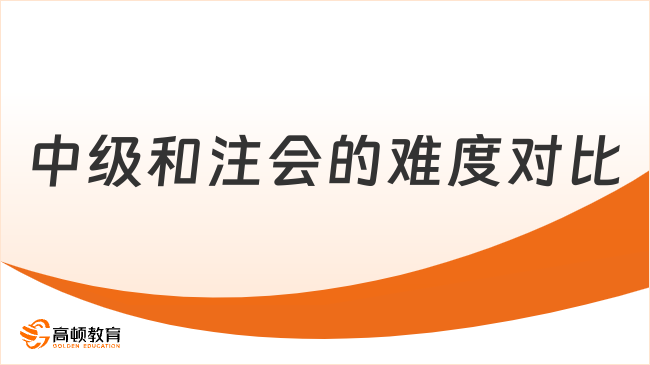 中级和注会的难度对比

高顿教育
GOLDEN EDUCATION